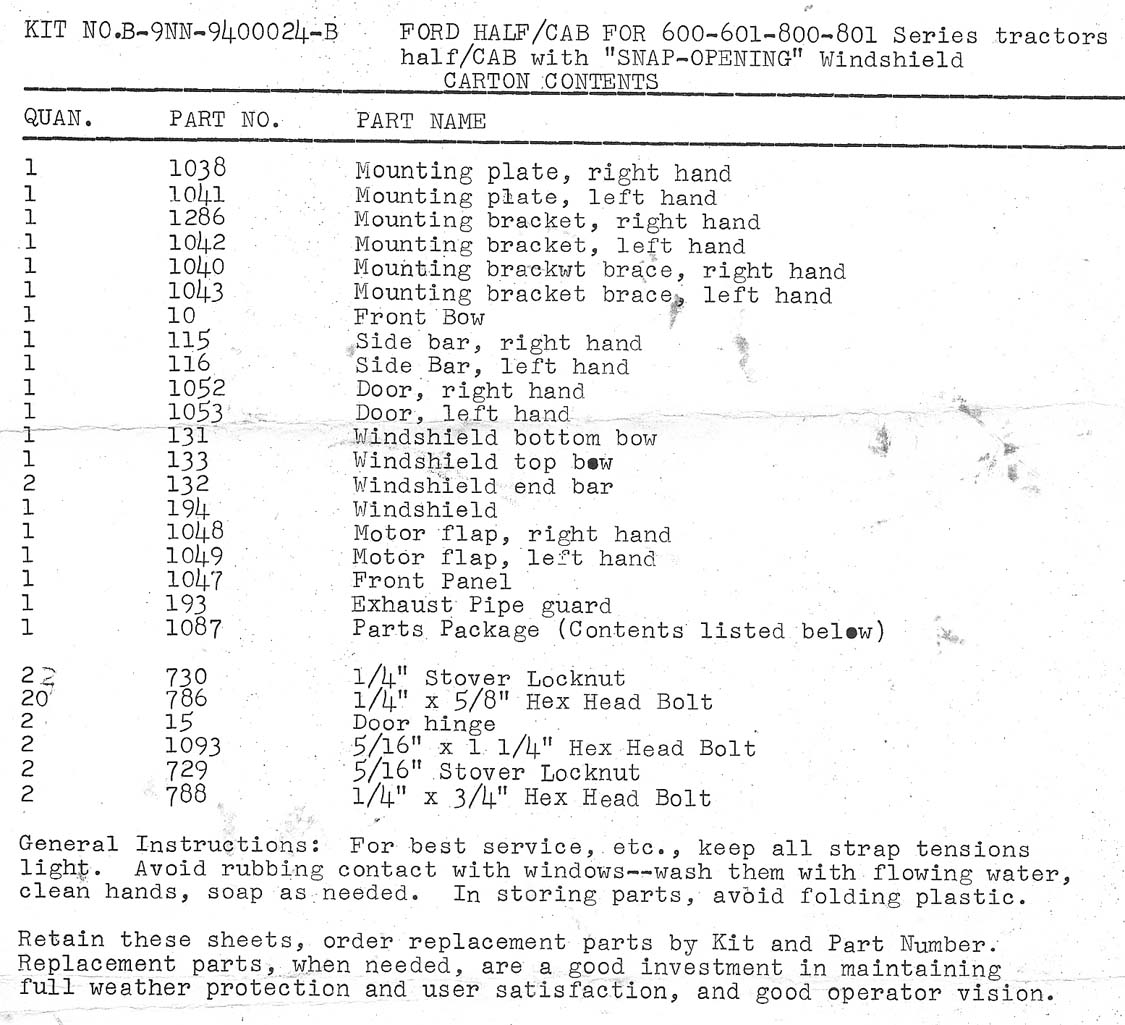 KIT NO.B-9NN-9400024-B    FORD HALF/CAB FOR 600-601-800-801 Series tractors half/CAB with "SNAP-OPENING" Windshield
CARTON CONTENTS

| QUAN. | PART NO. | PART NAME |
|---|---|---|
| 1 | 1038 | Mounting plate, right hand |
| 1 | 1041 | Mounting plate, left hand |
| 1 | 1286 | Mounting bracket, right hand |
| 1 | 1042 | Mounting bracket, left hand |
| 1 | 1040 | Mounting brackwt brace, right hand |
| 1 | 1043 | Mounting bracket brace, left hand |
| 1 | 10 | Front Bow |
| 1 | 115 | Side bar, right hand |
| 1 | 116 | Side Bar, left hand |
| 1 | 1052 | Door, right hand |
| 1 | 1053 | Door, left hand |
| 1 | 131 | Windshield bottom bow |
| 1 | 133 | Windshield top bow |
| 2 | 132 | Windshield end bar |
| 1 | 194 | Windshield |
| 1 | 1048 | Motor flap, right hand |
| 1 | 1049 | Motor flap, left hand |
| 1 | 1047 | Front Panel |
| 1 | 193 | Exhaust Pipe guard |
| 1 | 1087 | Parts Package (Contents listed below) |
| 22 | 730 | 1/4" Stover Locknut |
| 20 | 786 | 1/4" x 5/8" Hex Head Bolt |
| 2 | 15 | Door hinge |
| 2 | 1093 | 5/16" x 1 1/4" Hex Head Bolt |
| 2 | 729 | 5/16" Stover Locknut |
| 2 | 788 | 1/4" x 3/4" Hex Head Bolt |

General Instructions: For best service, etc., keep all strap tensions light. Avoid rubbing contact with windows--wash them with flowing water, clean hands, soap as needed. In storing parts, avoid folding plastic.

Retain these sheets, order replacement parts by Kit and Part Number. Replacement parts, when needed, are a good investment in maintaining full weather protection and user satisfaction, and good operator vision.